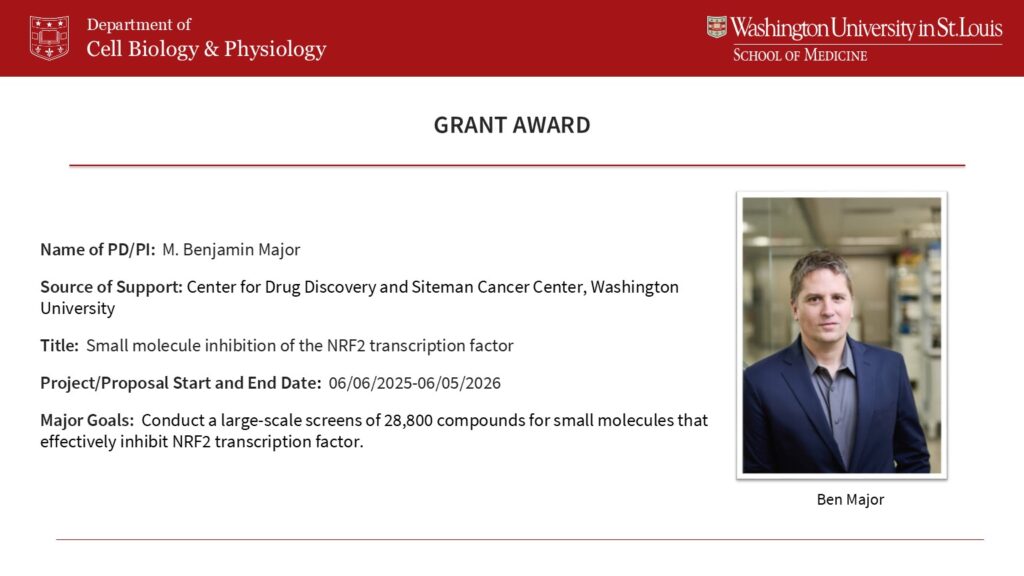 Department of
Cell Biology & Physiology

Washington University in St. Louis
SCHOOL OF MEDICINE

GRANT AWARD

Name of PD/PI: M. Benjamin Major

Source of Support: Center for Drug Discovery and Siteman Cancer Center, Washington University

Title: Small molecule inhibition of the NRF2 transcription factor

Project/Proposal Start and End Date: 06/06/2025-06/05/2026

Major Goals: Conduct a large-scale screens of 28,800 compounds for small molecules that effectively inhibit NRF2 transcription factor.

Ben Major